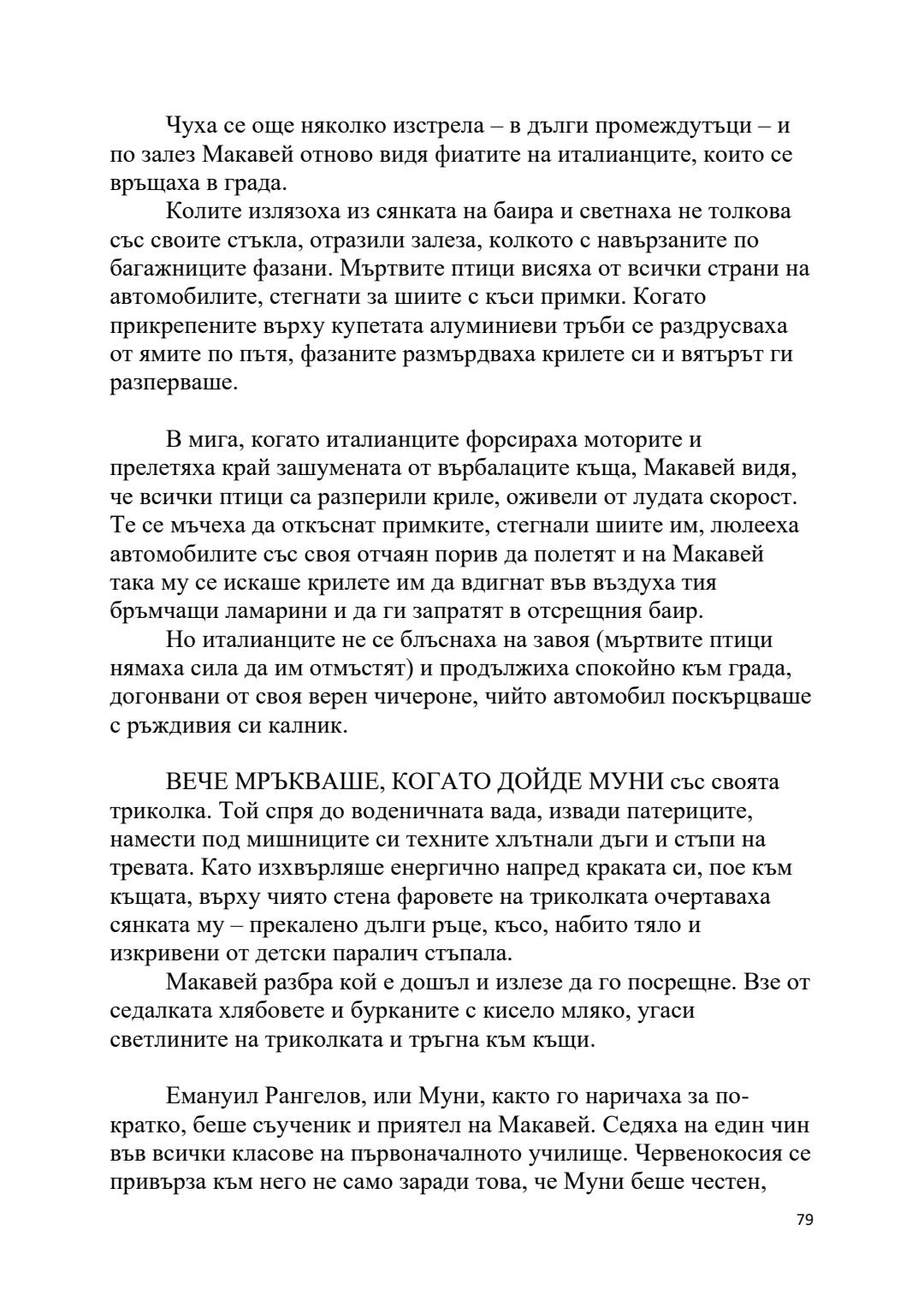 Чуха се още няколко изстрела – в дълги промеждутъци – и по залез Макавей отново видя фиатите на италианците, които се връщаха в града.

Колите излязоха из сянката на баира и светнаха не толкова със своите стъкла, отразили залеза, колкото с навързаните по багажниците фазани. Мъртвите птици висяха от всички страни на автомобилите, стегнати за шиите с къси примки. Когато прикрепените върху купетата алуминиеви тръби се раздрусваха от ямите по пътя, фазаните размърдваха крилете си и вятърът ги разперваше.

В мига, когато италианците форсираха моторите и прелетяха край зашумената от върбалаците къща, Макавей видя, че всички птици са разперили криле, оживели от лудата скорост. Те се мъчеха да откъснат примките, стегнали шиите им, люлееха автомобилите със своя отчаян порив да полетят и на Макавей така му се искаше крилете им да вдигнат във въздуха тия бръмчащи ламарини и да ги запратят в отсрещния баир.

Но италианците не се блъснаха на завоя (мъртвите птици нямаха сила да им отмъстят) и продължиха спокойно към града, догонвани от своя верен чичероне, чийто автомобил поскърцваше с ръждивия си калник.

ВЕЧЕ МРЪКВАШЕ, КОГАТО ДОЙДЕ МУНИ със своята триколка. Той спря до воденичната вада, извади патериците, намести под мишниците си техните хлътнали дъги и стъпи на тревата. Като изхвърляше енергично напред краката си, пое към къщата, върху чиято стена фаровете на триколката очертаваха сянката му – прекалено дълги ръце, късо, набито тяло и изкривени от детски паралич стъпала.

Макавей разбра кой е дошъл и излезе да го посрещне. Взе от седалката хлябовете и бурканите с кисело мляко, угаси светлините на триколката и тръгна към къщи.

Емануил Рангелов, или Муни, както го наричаха за по-кратко, беше съученик и приятел на Макавей. Седяха на един чин във всички класове на първоначалното училище. Червенокосия се привърза към него не само заради това, че Муни беше честен,

79